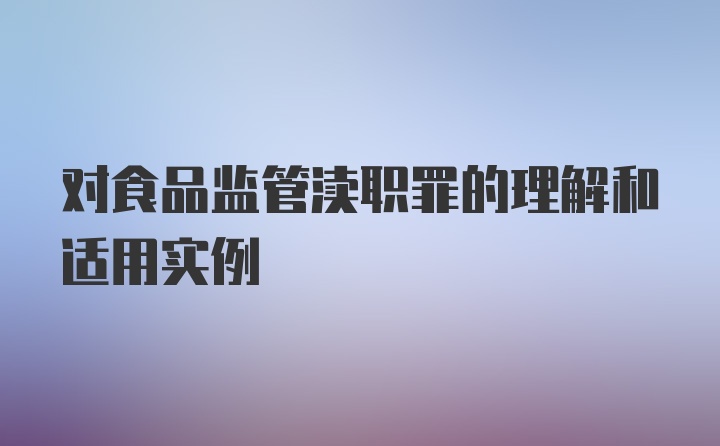 对食品监管渎职罪的理解和适用实例